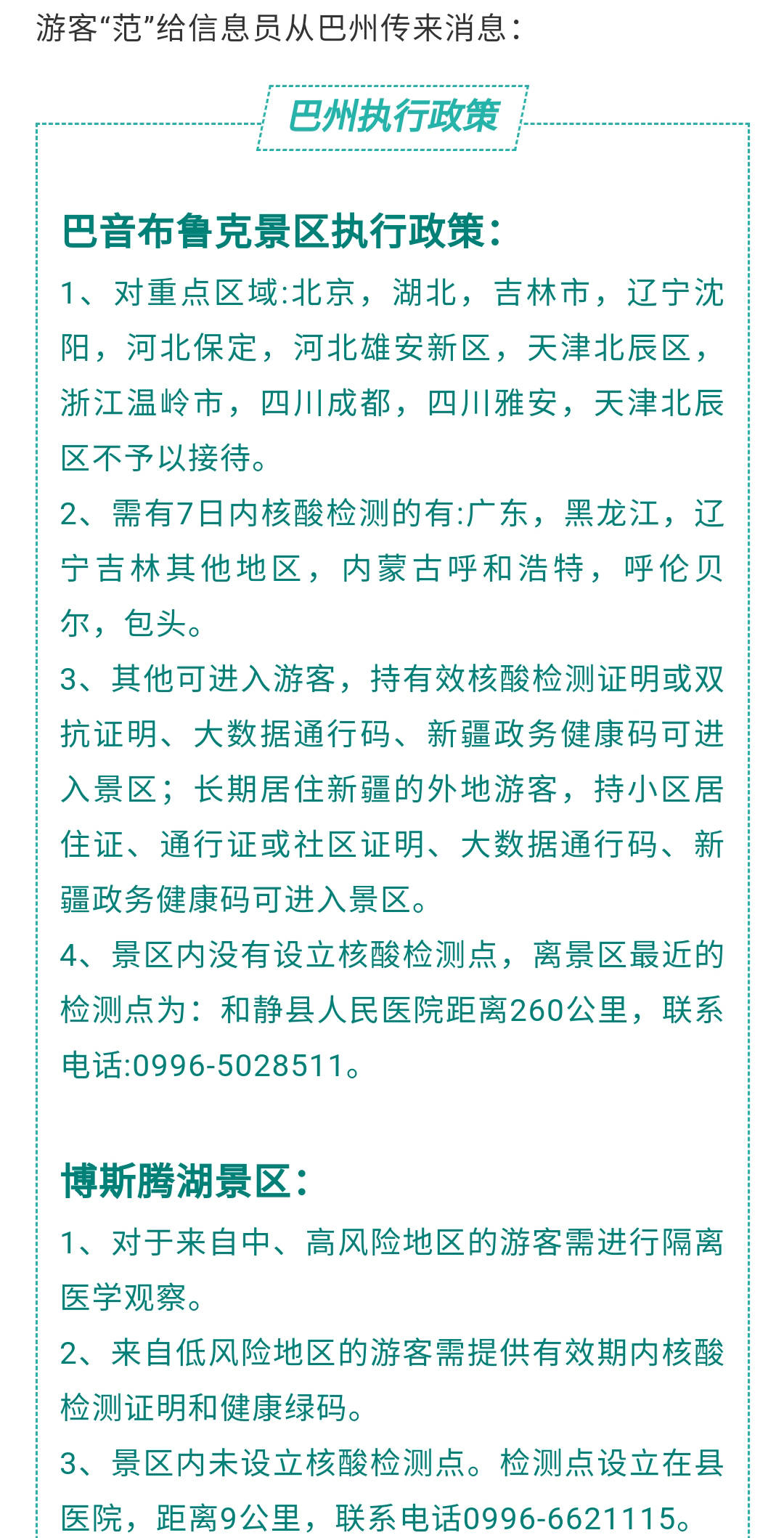 游客“范”给信息员从巴州传来消息：

巴州执行政策

巴音布鲁克景区执行政策：

1、对重点区域:北京，湖北，吉林市，辽宁沈阳，河北保定，河北雄安新区，天津北辰区，浙江温岭市，四川成都，四川雅安，天津北辰区不予以接待。

2、需有7日内核酸检测的有:广东，黑龙江，辽宁吉林其他地区，内蒙古呼和浩特，呼伦贝尔，包头。

3、其他可进入游客，持有效核酸检测证明或双抗证明、大数据通行码、新疆政务健康码可进入景区；长期居住新疆的外地游客，持小区居住证、通行证或社区证明、大数据通行码、新疆政务健康码可进入景区。

4、景区内没有设立核酸检测点，离景区最近的检测点为：和静县人民医院距离260公里，联系电话:0996-5028511。

博斯腾湖景区：

1、对于来自中、高风险地区的游客需进行隔离医学观察。

2、来自低风险地区的游客需提供有效期内核酸检测证明和健康绿码。

3、景区内未设立核酸检测点。检测点设立在县医院，距离9公里，联系电话0996-6621115。